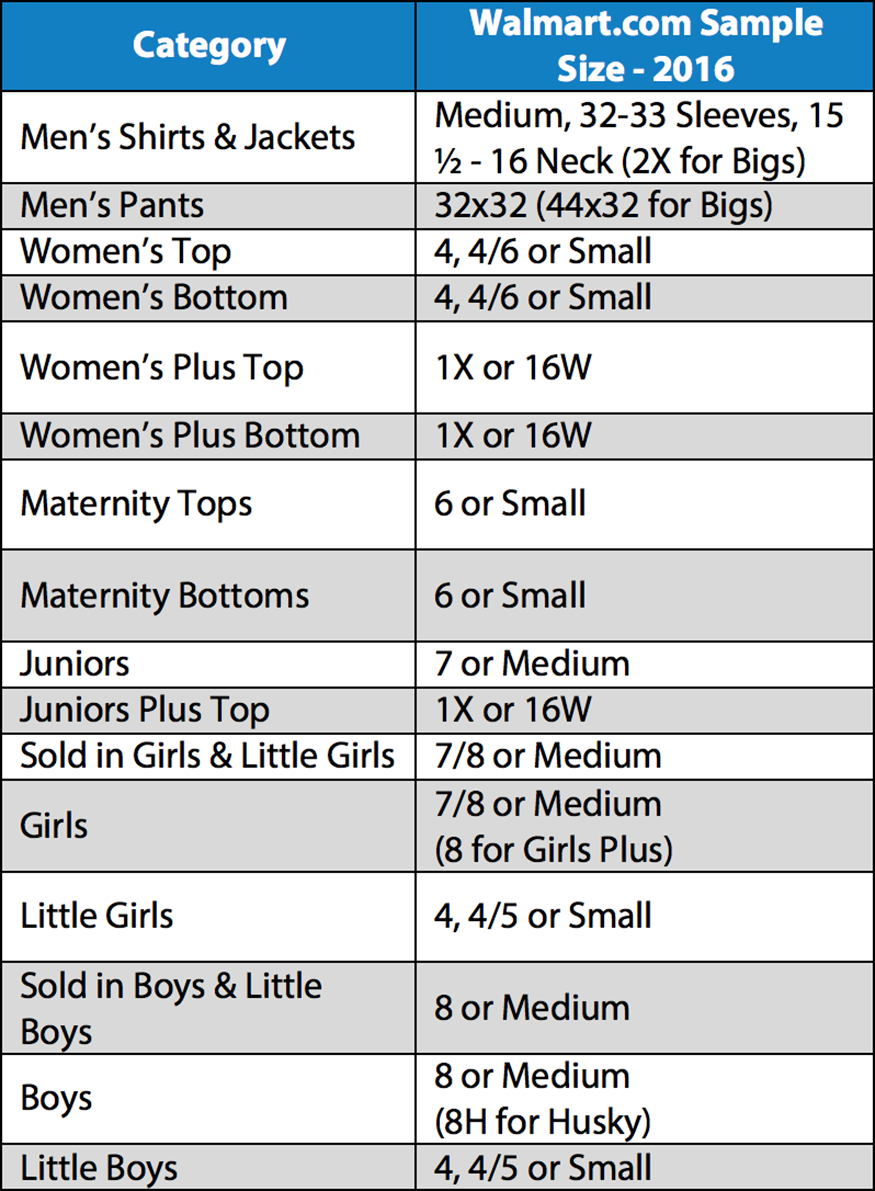 | Category | Walmart.com Sample Size - 2016 |
|---|---|
| Men’s Shirts & Jackets | Medium, 32-33 Sleeves, 15 ½ - 16 Neck (2X for Bigs) |
| Men’s Pants | 32x32 (44x32 for Bigs) |
| Women’s Top | 4, 4/6 or Small |
| Women’s Bottom | 4, 4/6 or Small |
| Women’s Plus Top | 1X or 16W |
| Women’s Plus Bottom | 1X or 16W |
| Maternity Tops | 6 or Small |
| Maternity Bottoms | 6 or Small |
| Juniors | 7 or Medium |
| Juniors Plus Top | 1X or 16W |
| Sold in Girls & Little Girls | 7/8 or Medium |
| Girls | 7/8 or Medium (8 for Girls Plus) |
| Little Girls | 4, 4/5 or Small |
| Sold in Boys & Little Boys | 8 or Medium |
| Boys | 8 or Medium (8H for Husky) |
| Little Boys | 4, 4/5 or Small |